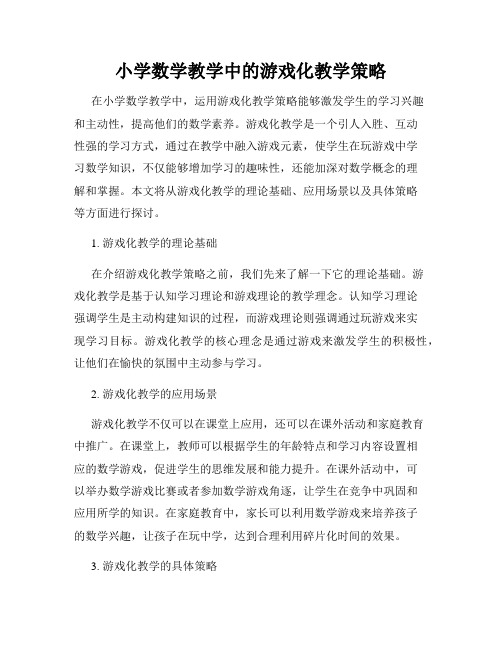 小学数学教学中的游戏化教学策略

在小学数学教学中，运用游戏化教学策略能够激发学生的学习兴趣和主动性，提高他们的数学素养。游戏化教学是一个引人入胜、互动性强的学习方式，通过在教学中融入游戏元素，使学生在玩游戏中学习数学知识，不仅能够增加学习的趣味性，还能加深对数学概念的理解和掌握。本文将从游戏化教学的理论基础、应用场景以及具体策略等方面进行探讨。

1. 游戏化教学的理论基础

在介绍游戏化教学策略之前，我们先来了解一下它的理论基础。游戏化教学是基于认知学习理论和游戏理论的教学理念。认知学习理论强调学生是主动构建知识的过程，而游戏理论则强调通过玩游戏来实现学习目标。游戏化教学的核心理念是通过游戏来激发学生的积极性，让他们在愉快的氛围中主动参与学习。

2. 游戏化教学的应用场景

游戏化教学不仅可以在课堂上应用，还可以在课外活动和家庭教育中推广。在课堂上，教师可以根据学生的年龄特点和学习内容设置相应的数学游戏，促进学生的思维发展和能力提升。在课外活动中，可以举办数学游戏比赛或者参加数学游戏角逐，让学生在竞争中巩固和应用所学的知识。在家庭教育中，家长可以利用数学游戏来培养孩子的数学兴趣，让孩子在玩中学，达到合理利用碎片化时间的效果。

3. 游戏化教学的具体策略